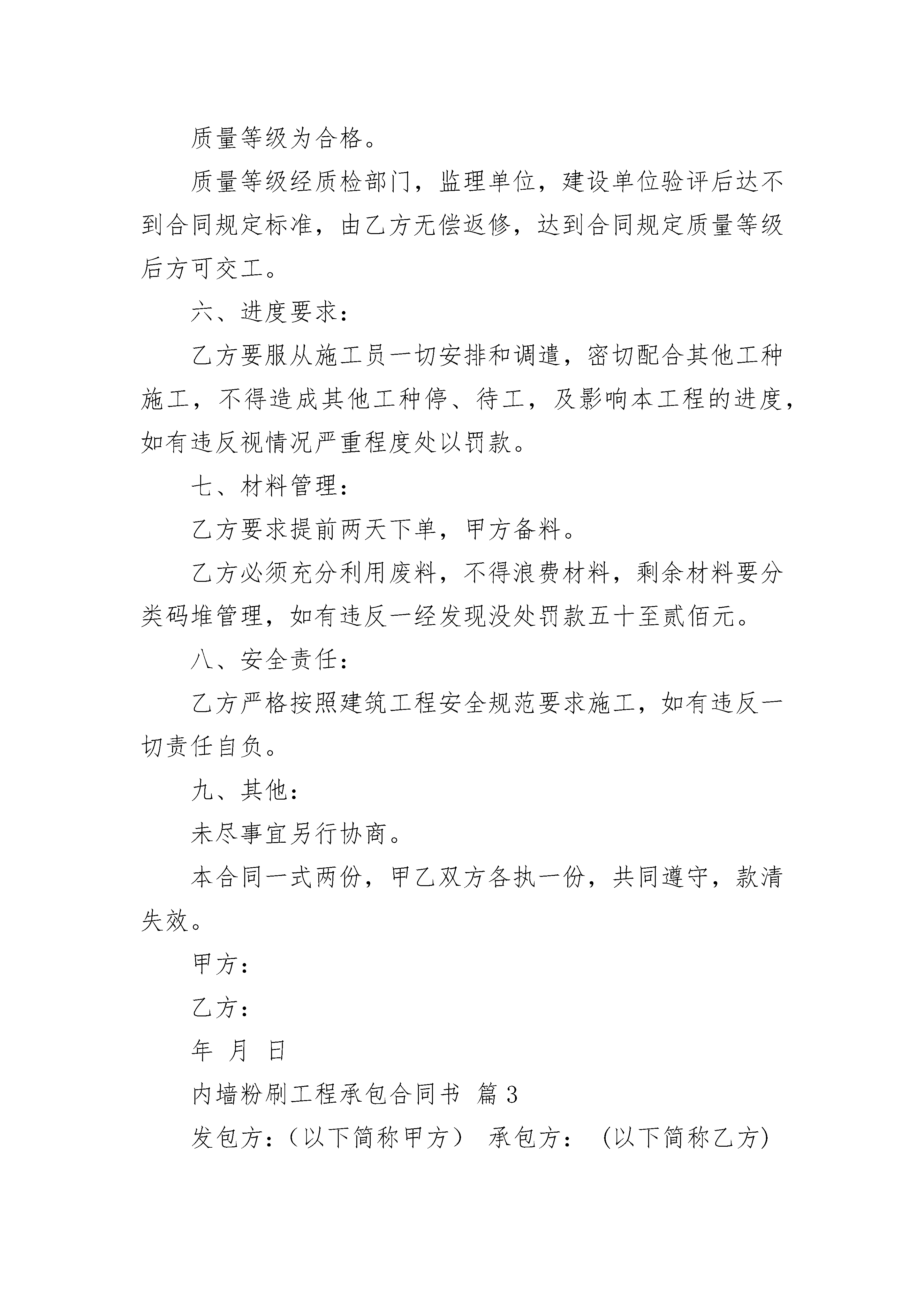 质量等级为合格。

质量等级经质检部门，监理单位，建设单位验评后达不到合同规定标准，由乙方无偿返修，达到合同规定质量等级后方可交工。

六、进度要求：

乙方要服从施工员一切安排和调遣，密切配合其他工种施工，不得造成其他工种停、待工，及影响本工程的进度，如有违反视情况严重程度处以罚款。

七、材料管理：

乙方要求提前两天下单，甲方备料。

乙方必须充分利用废料，不得浪费材料，剩余材料要分类码堆管理，如有违反一经发现没处罚款五十至贰佰元。

八、安全责任：

乙方严格按照建筑工程安全规范要求施工，如有违反一切责任自负。

九、其他：

未尽事宜另行协商。

本合同一式两份，甲乙双方各执一份，共同遵守，款清失效。

甲方：

乙方：

年 月 日

内墙粉刷工程承包合同书 篇3

发包方：（以下简称甲方） 承包方：（以下简称乙方)